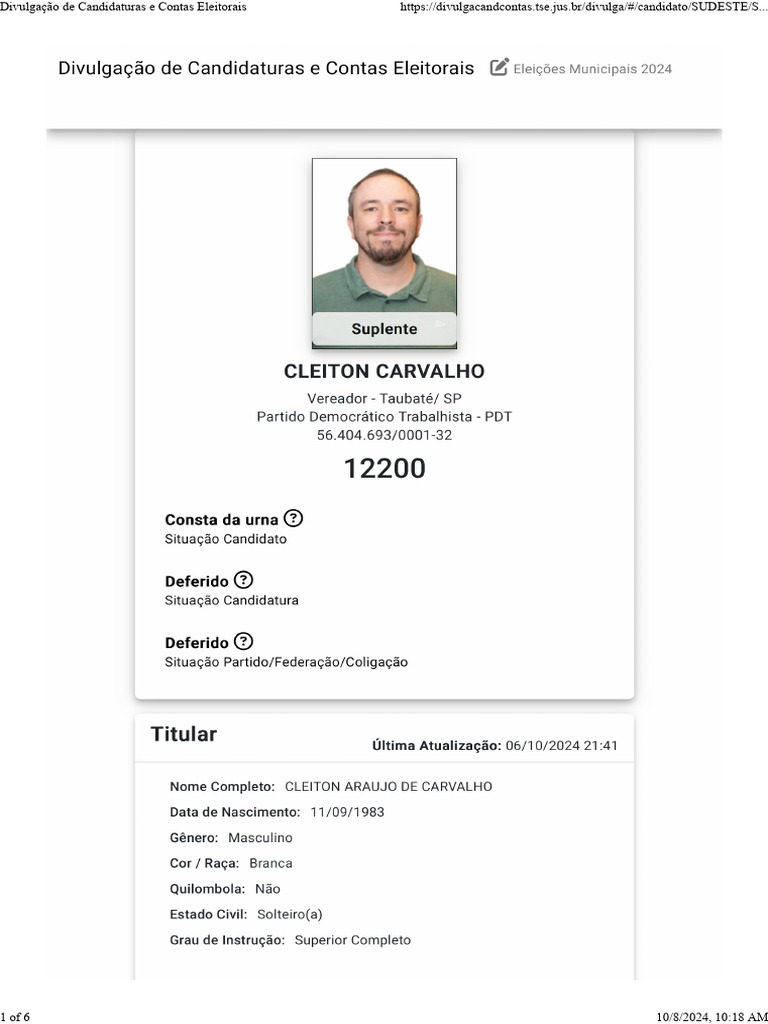 Divulgação de Candidaturas e Contas Eleitorais https://divulgacandcontas.tse.jus.br/divulga/#/candidato/SUDESTE/S...

Divulgação de Candidaturas e Contas Eleitorais Eleições Municipais 2024

Suplente

CLEITON CARVALHO

Vereador - Taubaté/ SP
Partido Democrático Trabalhista - PDT
56.404.693/0001-32

12200

Consta da urna
Situação Candidato

Deferido
Situação Candidatura

Deferido
Situação Partido/Federação/Coligação

Titular

Última Atualização: 06/10/2024 21:41

Nome Completo: CLEITON ARAUJO DE CARVALHO
Data de Nascimento: 11/09/1983
Gênero: Masculino
Cor / Raça: Branca
Quilombola: Não
Estado Civil: Solteiro(a)
Grau de Instrução: Superior Completo

1 of 6 10/8/2024, 10:18 AM